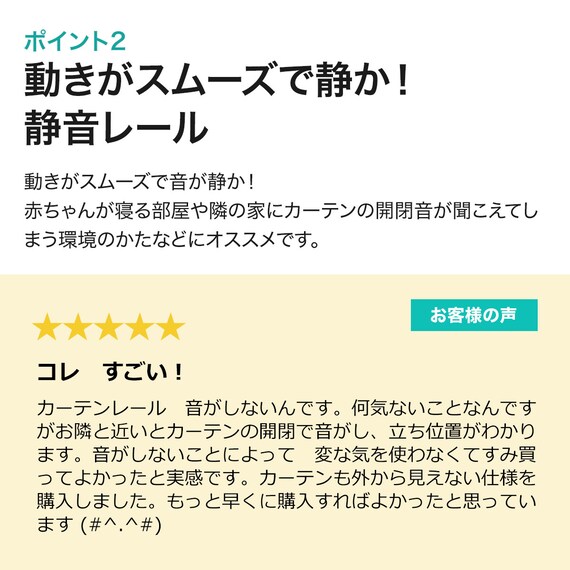 ポイント2
動きがスムーズで静か！
静音レール

動きがスムーズで音が静か！
赤ちゃんが寝る部屋や隣の家にカーテンの開閉音が聞こえてしまう環境のかたなどにオススメです。

お客様の声

★★★★★

コレ　すごい！

カーテンレール　音がしないんです。何気ないことなんですがお隣と近いとカーテンの開閉で音がし、立ち位置がわかります。音がしないことによって　変な気を使わなくてすみ買ってよかったと実感です。カーテンも外から見えない仕様を購入しました。もっと早くに購入すればよかったと思っています (#^.^#)